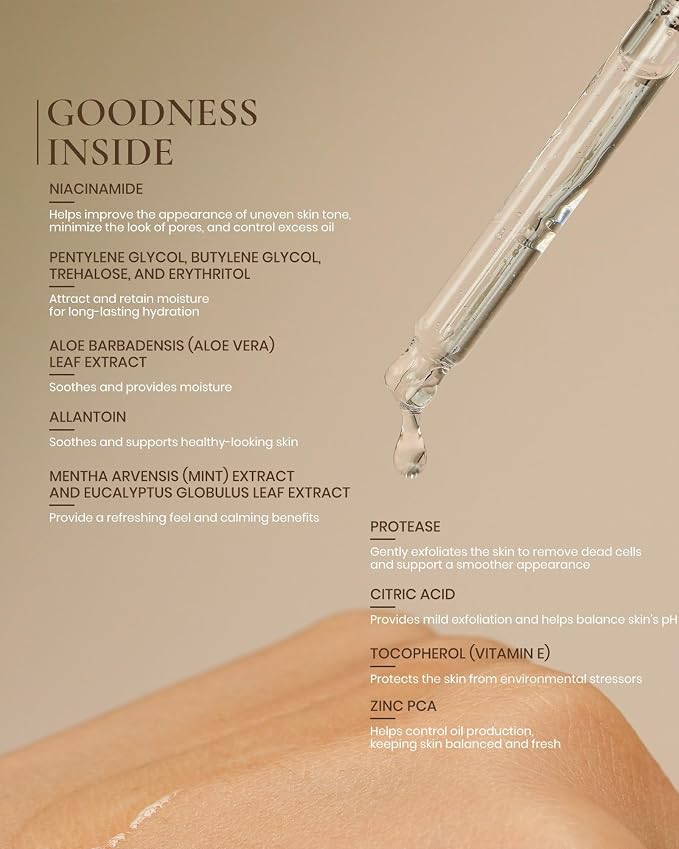 GOODNESS INSIDE

NIACINAMIDE

Helps improve the appearance of uneven skin tone, minimize the look of pores, and control excess oil

PENTYLENE GLYCOL, BUTYLENE GLYCOL, TREHALOSE, AND ERYTHRITOL

Attract and retain moisture for long-lasting hydration

ALOE BARBADENSIS (ALOE VERA) LEAF EXTRACT

Soothes and provides moisture

ALLANTOIN

Soothes and supports healthy-looking skin

MENTHA ARVENSIS (MINT) EXTRACT AND EUCALYPTUS GLOBULUS LEAF EXTRACT

Provide a refreshing feel and calming benefits

PROTEASE

Gently exfoliates the skin to remove dead cells and support a smoother appearance

CITRIC ACID

Provides mild exfoliation and helps balance skin's pH

TOCOPHEROL (VITAMIN E)

Protects the skin from environmental stressors

ZINC PCA

Helps control oil production, keeping skin balanced and fresh